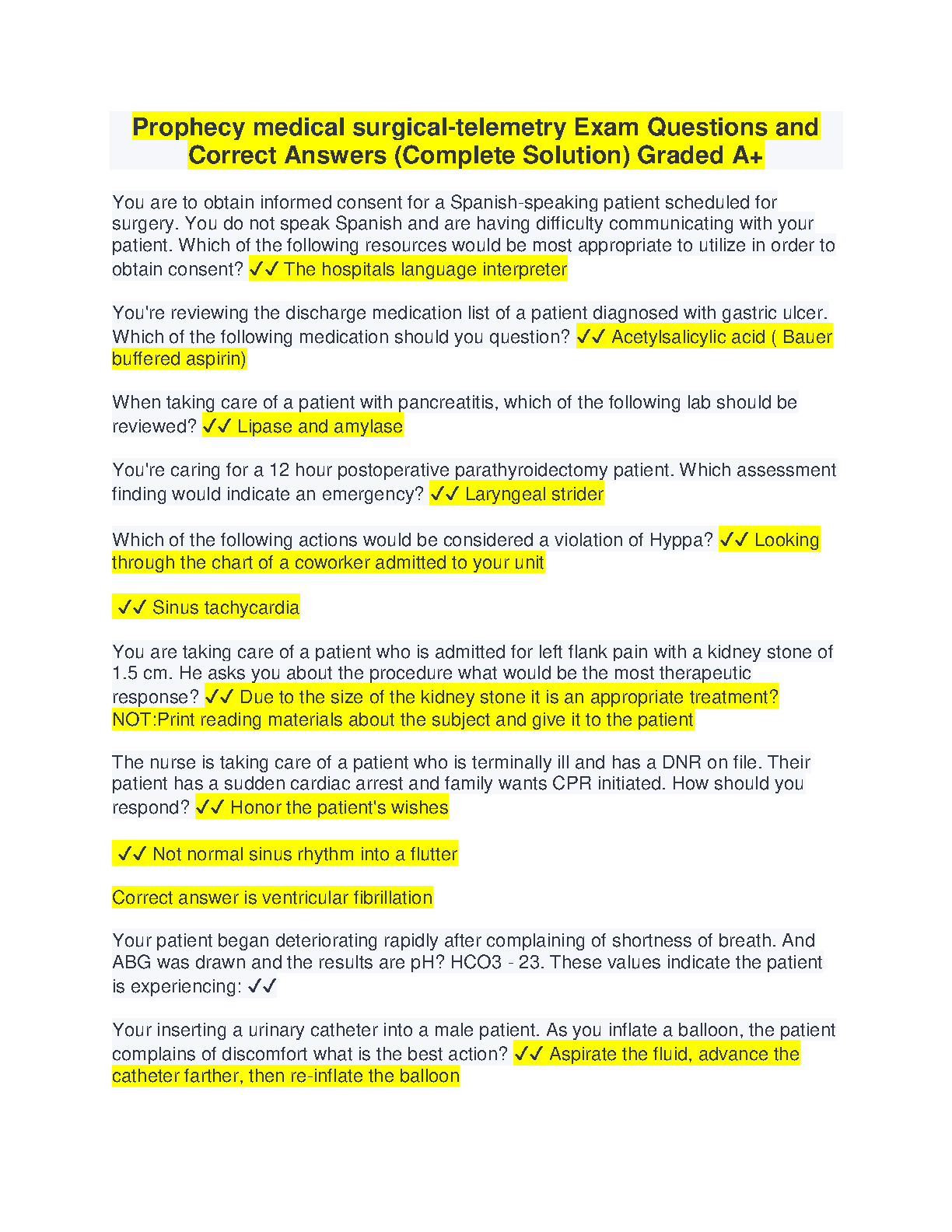 Prophecy medical surgical-telemetry Exam Questions and Correct Answers (Complete Solution) Graded A+

You are to obtain informed consent for a Spanish-speaking patient scheduled for surgery. You do not speak Spanish and are having difficulty communicating with your patient. Which of the following resources would be most appropriate to utilize in order to obtain consent? ✓✓ The hospitals language interpreter

You're reviewing the discharge medication list of a patient diagnosed with gastric ulcer. Which of the following medication should you question? ✓✓ Acetylsalicylic acid ( Bauer buffered aspirin)

When taking care of a patient with pancreatitis, which of the following lab should be reviewed? ✓✓ Lipase and amylase

You're caring for a 12 hour postoperative parathyroidectomy patient. Which assessment finding would indicate an emergency? ✓✓ Laryngeal strider

Which of the following actions would be considered a violation of Hyppa? ✓✓ Looking through the chart of a coworker admitted to your unit

✓✓ Sinus tachycardia

You are taking care of a patient who is admitted for left flank pain with a kidney stone of 1.5 cm. He asks you about the procedure what would be the most therapeutic response? ✓✓ Due to the size of the kidney stone it is an appropriate treatment? NOT:Print reading materials about the subject and give it to the patient

The nurse is taking care of a patient who is terminally ill and has a DNR on file. Their patient has a sudden cardiac arrest and family wants CPR initiated. How should you respond? ✓✓ Honor the patient's wishes

✓✓ Not normal sinus rhythm into a flutter

Correct answer is ventricular fibrillation

Your patient began deteriorating rapidly after complaining of shortness of breath. And ABG was drawn and the results are pH? HCO3 - 23. These values indicate the patient is experiencing: ✓✓

Your inserting a urinary catheter into a male patient. As you inflate a balloon, the patient complains of discomfort what is the best action? ✓✓ Aspirate the fluid, advance the catheter farther, then re-inflate the balloon